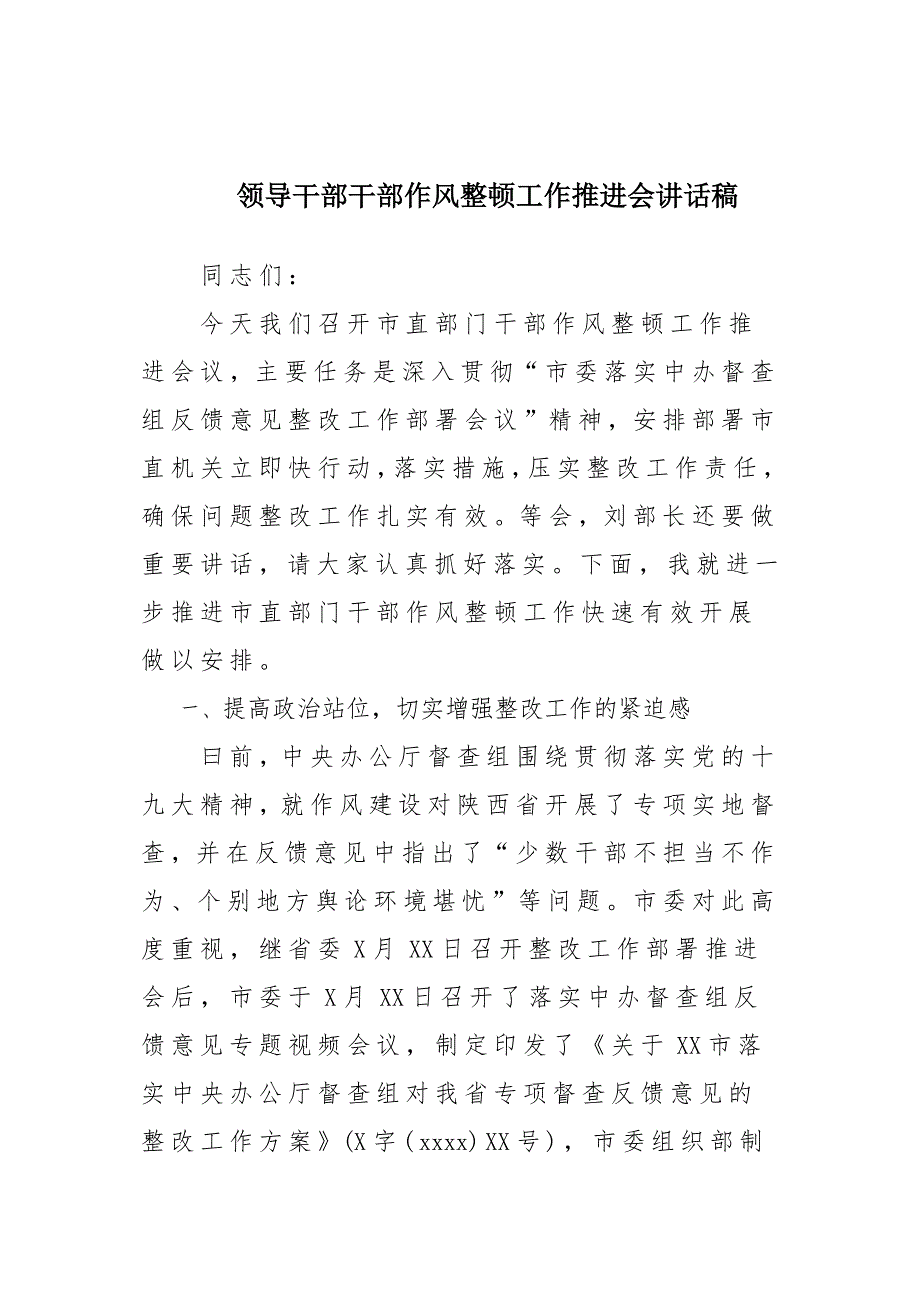 领导干部干部作风整顿工作推进会讲话稿

同志们：

今天我们召开市直部门干部作风整顿工作推进会议，主要任务是深入贯彻“市委落实中办督查组反馈意见整改工作部署会议”精神，安排部署市直机关立即快行动，落实措施，压实整改工作责任，确保问题整改工作扎实有效。等会，刘部长还要做重要讲话，请大家认真抓好落实。下面，我就进一步推进市直部门干部作风整顿工作快速有效开展做以安排。

一、提高政治站位，切实增强整改工作的紧迫感

曰前，中央办公厅督查组围绕贯彻落实党的十九大精神，就作风建设对陕西省开展了专项实地督查，并在反馈意见中指出了“少数干部不担当不作为、个别地方舆论环境堪忧”等问题。市委对此高度重视，继省委X月XX日召开整改工作部署推进会后，市委于X月XX日召开了落实中办督查组反馈意见专题视频会议，制定印发了《关于XX市落实中央办公厅督查组对我省专项督查反馈意见的整改工作方案》(X字(xxxx)XX号)，市委组织部制